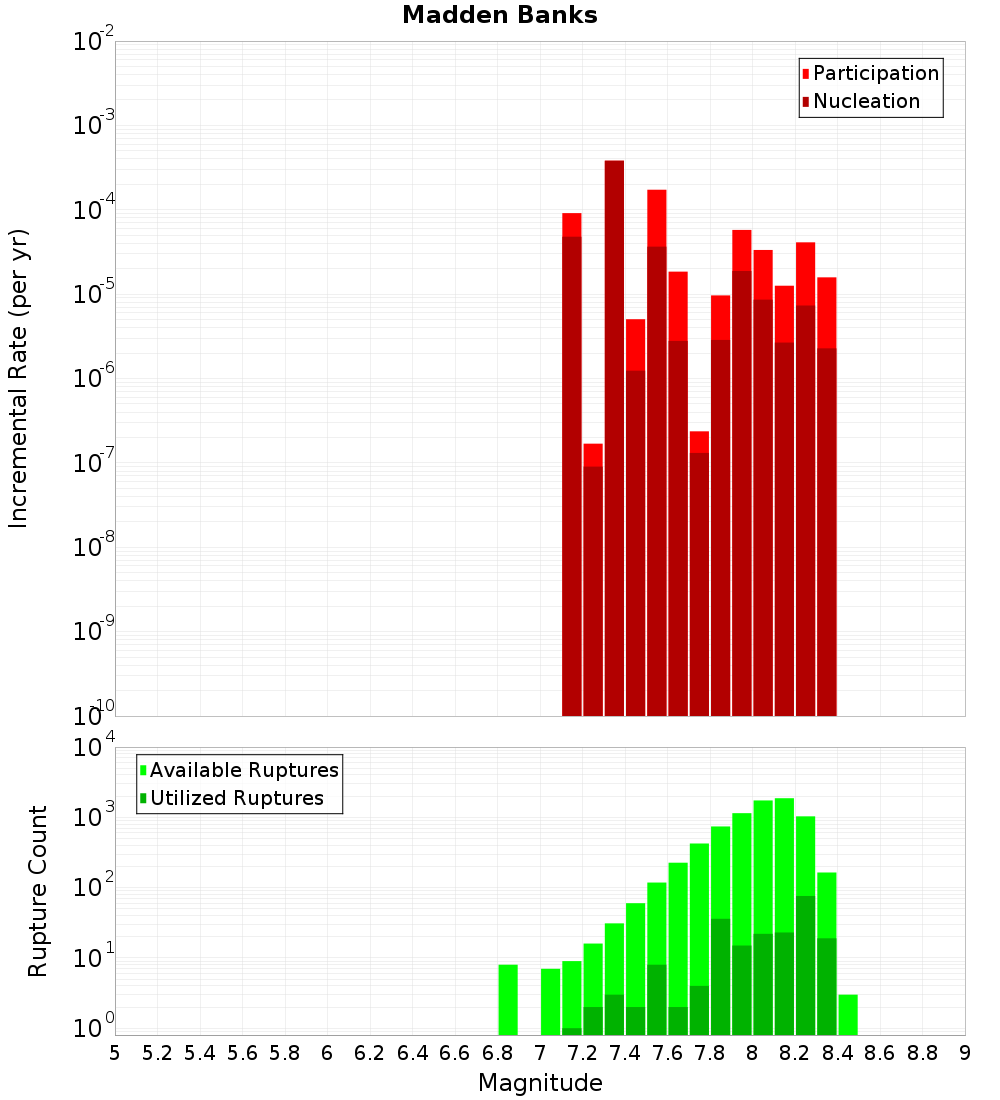 Madden Banks

Participation
Nucleation

Incremental Rate (per yr)

$10^{-2}$
$10^{-3}$
$10^{-4}$
$10^{-5}$
$10^{-6}$
$10^{-7}$
$10^{-8}$
$10^{-9}$
$10^{-10}$

Available Ruptures
Utilized Ruptures

Rupture Count

$10^{4}$
$10^{3}$
$10^{2}$
$10^{1}$
$10^{0}$

5 5.2 5.4 5.6 5.8 6 6.2 6.4 6.6 6.8 7 7.2 7.4 7.6 7.8 8 8.2 8.4 8.6 8.8 9

Magnitude